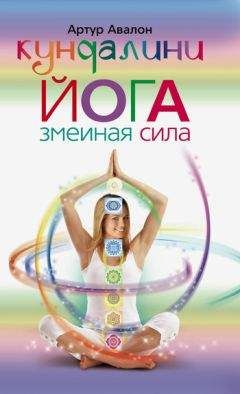 Артур Авалон

кундалини

ЙОГА

змеиная сила